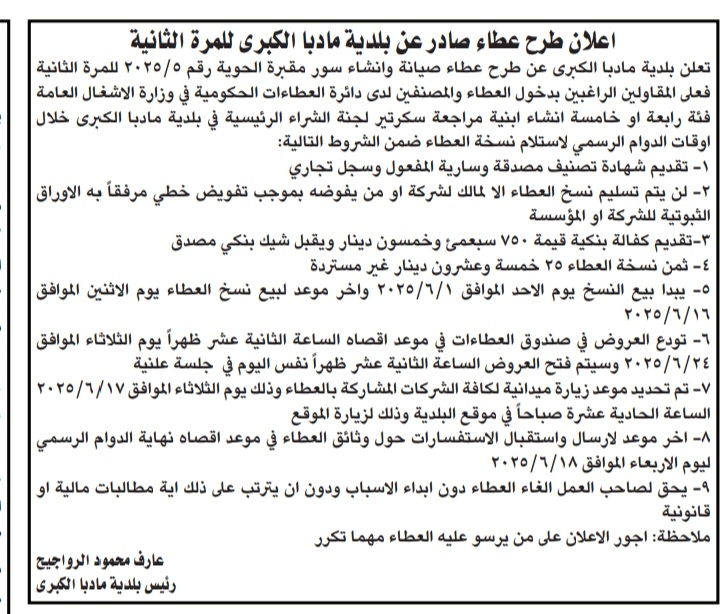 اعلان طرح عطاء صادر عن بلدية مادبا الكبرى للمرة الثانية

تعلن بلدية مادبا الكبرى عن طرح عطاء صيانة وانشاء سور مقبرة الحوية رقم ٢٠٢٥/٥ للمرة الثانية فعلى المقاولين الراغبين بدخول العطاء والمصنفين لدى دائرة العطاءات الحكومية في وزارة الاشغال العامة فئة رابعة او خامسة انشاء ابنية مراجعة سكرتير لجنة الشراء الرئيسية في بلدية مادبا الكبرى خلال اوقات الدوام الرسمي لاستلام نسخة العطاء ضمن الشروط التالية:

١- تقديم شهادة تصنيف مصدقة وسارية المفعول وسجل تجاري

٢- لن يتم تسليم نسخ العطاء الا لمالك لشركة او من يفوضه بموجب تفويض خطي مرفقاً به الاوراق الثبوتية للشركة او المؤسسة

٣-تقديم كفالة بنكية قيمة ٧٥٠ سبعمئ وخمسون دينار ويقبل شيك بنكي مصدق

٤- ثمن نسخة العطاء ٢٥ خمسة وعشرون دينار غير مستردة

٥- يبدا بيع النسخ يوم الاحد الموافق ٢٠٢٥/٦/١ واخر موعد لبيع نسخ العطاء يوم الاثنين الموافق ٢٠٢٥/٦/١٦

٦- تودع العروض في صندوق العطاءات في موعد اقصاه الساعة الثانية عشر ظهراً يوم الثلاثاء الموافق ٢٠٢٥/٦/٢٤ وسيتم فتح العروض الساعة الثانية عشر ظهراً نفس اليوم في جلسة علنية

٧- تم تحديد موعد زيارة ميدانية لكافة الشركات المشاركة بالعطاء وذلك يوم الثلاثاء الموافق ٢٠٢٥/٦/١٧ الساعة الحادية عشرة صباحاً في موقع البلدية وذلك لزيارة الموقع

٨- اخر موعد لارسال واستقبال الاستفسارات حول وثائق العطاء في موعد اقصاه نهاية الدوام الرسمي ليوم الاربعاء الموافق ٢٠٢٥/٦/١٨

٩- يحق لصاحب العمل الغاء العطاء دون ابداء الاسباب ودون ان يترتب على ذلك اية مطالبات مالية او قانونية

ملاحظة: اجور الاعلان على من يرسو عليه العطاء مهما تكرر

عارف محمود الرواجيح
رئيس بلدية مادبا الكبرى